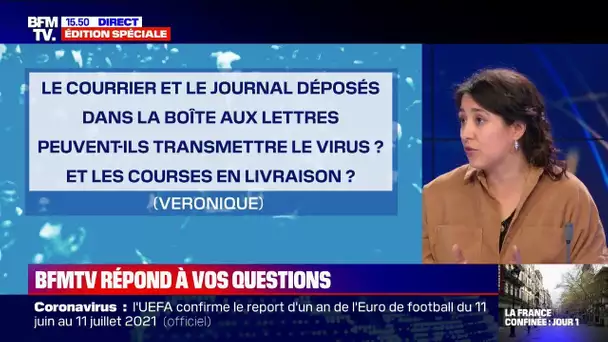 BFM TV. 15.50 DIRECT
ÉDITION SPÉCIALE

LE COURRIER ET LE JOURNAL DÉPOSÉS DANS LA BOÎTE AUX LETTRES PEUVENT-ILS TRANSMETTRE LE VIRUS ? ET LES COURSES EN LIVRAISON ?

(VERONIQUE)

BFMTV RÉPOND À VOS QUESTIONS

Coronavirus : l'UEFA confirme le report d'un an de l'Euro de football du 11 juin au 11 juillet 2021 (officiel)

LA FRANCE CONFINÉE : JOUR 1